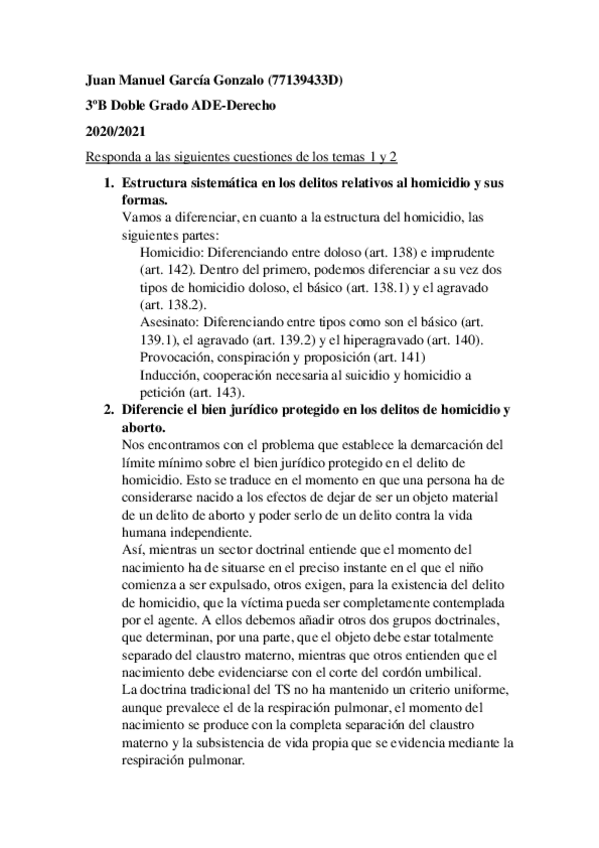 Juan Manuel García Gonzalo (77139433D)

3ºB Doble Grado ADE-Derecho

2020/2021

Responda a las siguientes cuestiones de los temas 1 y 2

1. Estructura sistemática en los delitos relativos al homicidio y sus formas.
Vamos a diferenciar, en cuanto a la estructura del homicidio, las siguientes partes:
Homicidio: Diferenciando entre doloso (art. 138) e imprudente (art. 142). Dentro del primero, podemos diferenciar a su vez dos tipos de homicidio doloso, el básico (art. 138.1) y el agravado (art. 138.2).
Asesinato: Diferenciando entre tipos como son el básico (art. 139.1), el agravado (art. 139.2) y el hiperagravado (art. 140).
Provocación, conspiración y proposición (art. 141)
Inducción, cooperación necesaria al suicidio y homicidio a petición (art. 143).

2. Diferencie el bien jurídico protegido en los delitos de homicidio y aborto.
Nos encontramos con el problema que establece la demarcación del límite mínimo sobre el bien jurídico protegido en el delito de homicidio. Esto se traduce en el momento en que una persona ha de considerarse nacido a los efectos de dejar de ser un objeto material de un delito de aborto y poder serlo de un delito contra la vida humana independiente.
Así, mientras un sector doctrinal entiende que el momento del nacimiento ha de situarse en el preciso instante en el que el niño comienza a ser expulsado, otros exigen, para la existencia del delito de homicidio, que la víctima pueda ser completamente contemplada por el agente. A ellos debemos añadir otros dos grupos doctrinales, que determinan, por una parte, que el objeto debe estar totalmente separado del claustro materno, mientras que otros entienden que el nacimiento debe evidenciarse con el corte del cordón umbilical.
La doctrina tradicional del TS no ha mantenido un criterio uniforme, aunque prevalece el de la respiración pulmonar, el momento del nacimiento se produce con la completa separación del claustro materno y la subsistencia de vida propia que se evidencia mediante la respiración pulmonar.